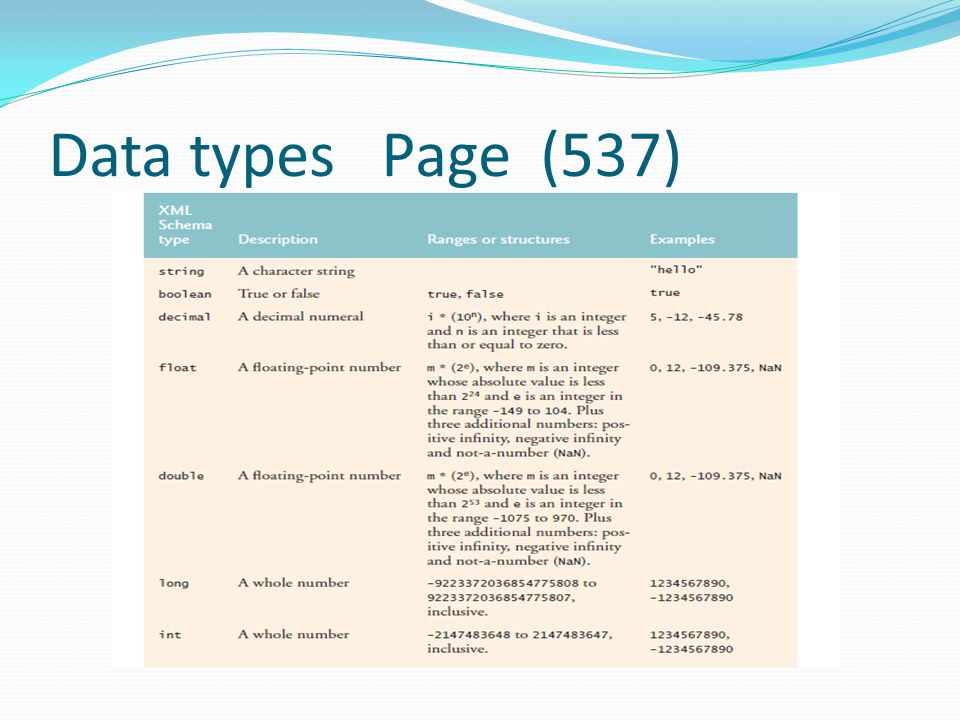 Data types Page (537)

| XML Schema type | Description | Ranges or structures | Examples |
|---|---|---|---|
| string | A character string | | "hello" |
| boolean | True or false | true, false | true |
| decimal | A decimal numeral | i * ($10^n$), where i is an integer and n is an integer that is less than or equal to zero. | 5, -12, -45.78 |
| float | A floating-point number | m * ($2^e$), where m is an integer whose absolute value is less than $2^{24}$ and e is an integer in the range -149 to 104. Plus three additional numbers: positive infinity, negative infinity and not-a-number (NaN). | 0, 12, -109.375, NaN |
| double | A floating-point number | m * ($2^e$), where m is an integer whose absolute value is less than $2^{53}$ and e is an integer in the range -1075 to 970. Plus three additional numbers: positive infinity, negative infinity and not-a-number (NaN). | 0, 12, -109.375, NaN |
| long | A whole number | -9223372036854775808 to 9223372036854775807, inclusive. | 1234567890, -1234567890 |
| int | A whole number | -2147483648 to 2147483647, inclusive. | 1234567890, -1234567890 |